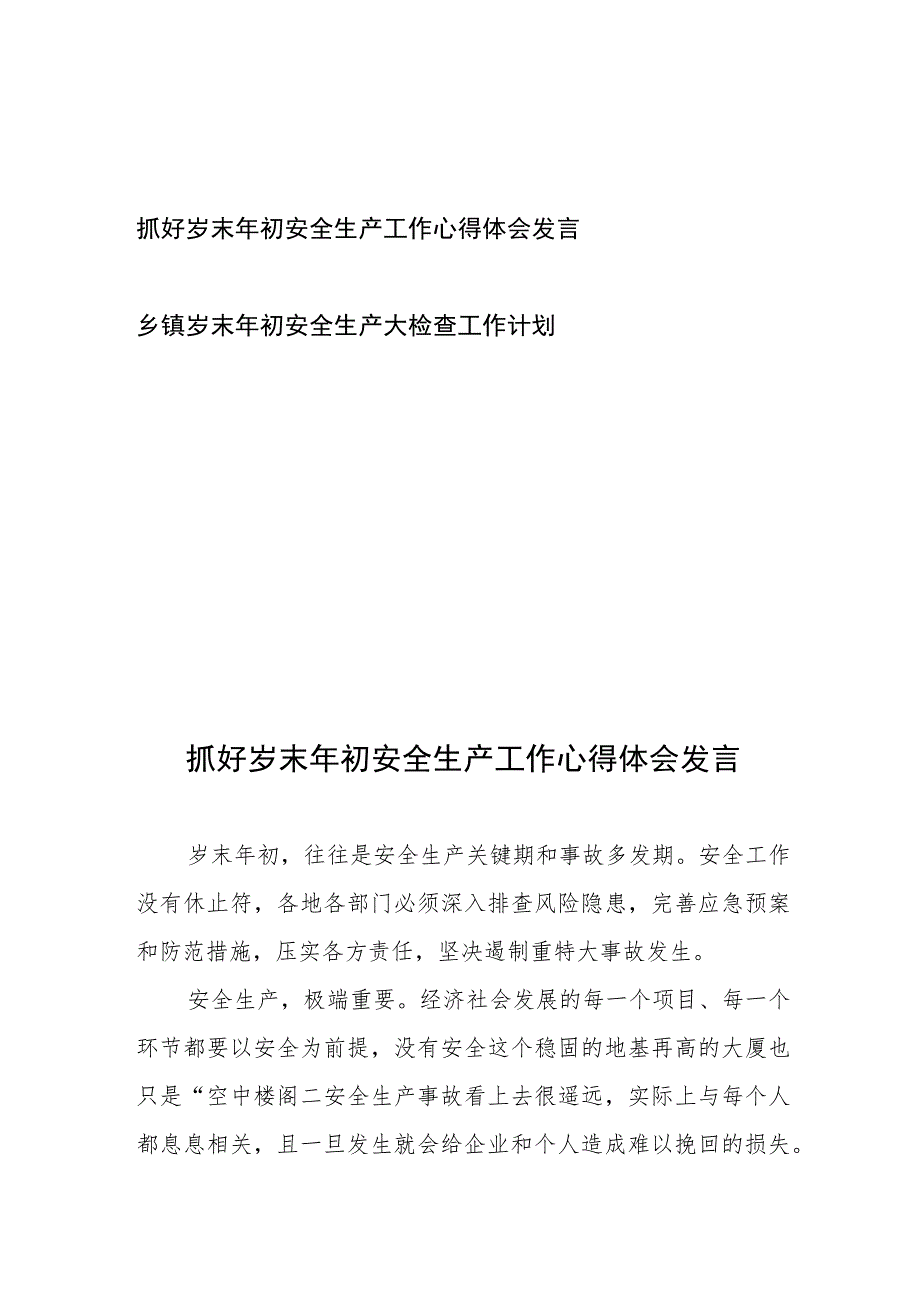 抓好岁末年初安全生产工作心得体会发言

乡镇岁末年初安全生产大检查工作计划

抓好岁末年初安全生产工作心得体会发言

岁末年初，往往是安全生产关键期和事故多发期。安全工作没有休止符，各地各部门必须深入排查风险隐患，完善应急预案和防范措施，压实各方责任，坚决遏制重特大事故发生。

安全生产，极端重要。经济社会发展的每一个项目、每一个环节都要以安全为前提，没有安全这个稳固的地基再高的大厦也只是“空中楼阁二安全生产事故看上去很遥远，实际上与每个人都息息相关，且一旦发生就会给企业和个人造成难以挽回的损失。